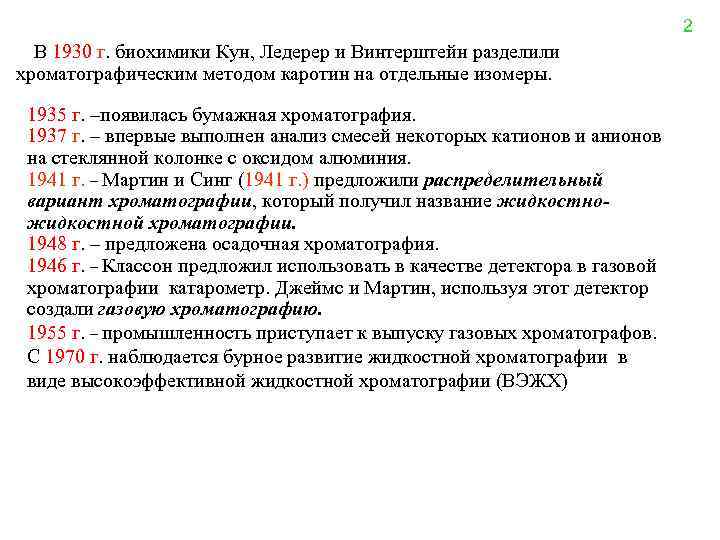 2

В 1930 г. биохимики Кун, Ледерер и Винтерштейн разделили хроматографическим методом каротин на отдельные изомеры.

1935 г. –появилась бумажная хроматография.
1937 г. – впервые выполнен анализ смесей некоторых катионов и анионов на стеклянной колонке с оксидом алюминия.
1941 г. – Мартин и Синг (1941 г.) предложили распределительный вариант хроматографии, который получил название жидкостно-жидкостной хроматографии.
1948 г. – предложена осадочная хроматография.
1946 г. – Классон предложил использовать в качестве детектора в газовой хроматографии катарометр. Джеймс и Мартин, используя этот детектор создали газовую хроматографию.
1955 г. – промышленность приступает к выпуску газовых хроматографов.
С 1970 г. наблюдается бурное развитие жидкостной хроматографии в виде высокоэффективной жидкостной хроматографии (ВЭЖХ)